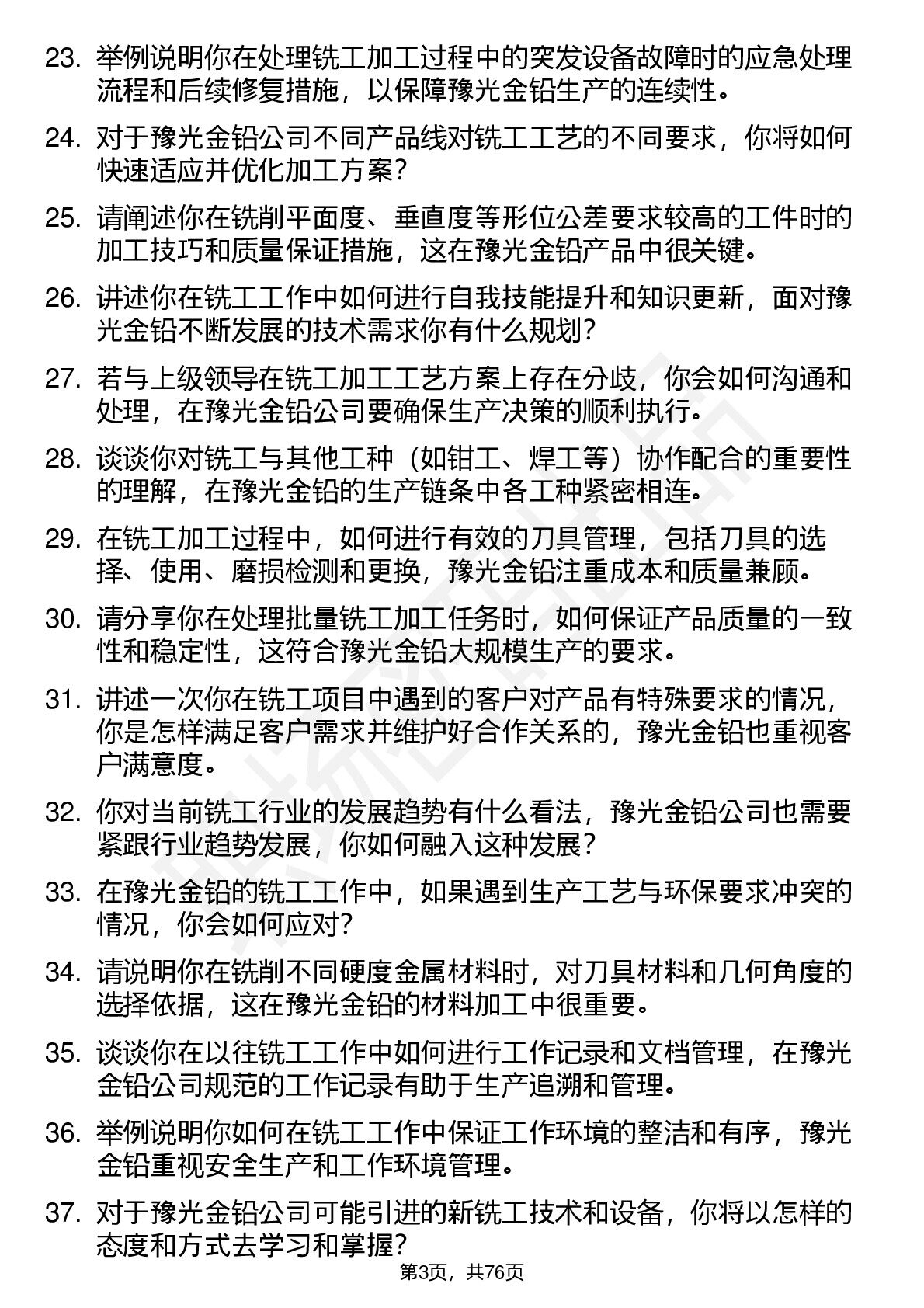 23. 举例说明你在处理铣工加工过程中的突发设备故障时的应急处理流程和后续修复措施，以保障豫光金铅生产的连续性。

24. 对于豫光金铅公司不同产品线对铣工工艺的不同要求，你将如何快速适应并优化加工方案？

25. 请阐述你在铣削平面度、垂直度等形位公差要求较高的工件时的加工技巧和质量保证措施，这在豫光金铅产品中很关键。

26. 讲述你在铣工工作中如何进行自我技能提升和知识更新，面对豫光金铅不断发展的技术需求你有什么规划？

27. 若与上级领导在铣工加工工艺方案上存在分歧，你会如何沟通和处理，在豫光金铅公司要确保生产决策的顺利执行。

28. 谈谈你对铣工与其他工种（如钳工、焊工等）协作配合的重要性的理解，在豫光金铅的生产链条中各工种紧密相连。

29. 在铣工加工过程中，如何进行有效的刀具管理，包括刀具的选择、使用、磨损检测和更换，豫光金铅注重成本和质量兼顾。

30. 请分享你在处理批量铣工加工任务时，如何保证产品质量的一致性和稳定性，这符合豫光金铅大规模生产的要求。

31. 讲述一次你在铣工项目中遇到的客户对产品有特殊要求的情况，你是怎样满足客户需求并维护好合作关系的，豫光金铅也重视客户满意度。

32. 你对当前铣工行业的发展趋势有什么看法，豫光金铅公司也需要紧跟行业趋势发展，你如何融入这种发展？

33. 在豫光金铅的铣工工作中，如果遇到生产工艺与环保要求冲突的情况，你会如何应对？

34. 请说明你在铣削不同硬度金属材料时，对刀具材料和几何角度的选择依据，这在豫光金铅的材料加工中很重要。

35. 谈谈你在以往铣工工作中如何进行工作记录和文档管理，在豫光金铅公司规范的工作记录有助于生产追溯和管理。

36. 举例说明你如何在铣工工作中保证工作环境的整洁和有序，豫光金铅重视安全生产和工作环境管理。

37. 对于豫光金铅公司可能引进的新铣工技术和设备，你将以怎样的态度和方式去学习和掌握？

第3页，共76页